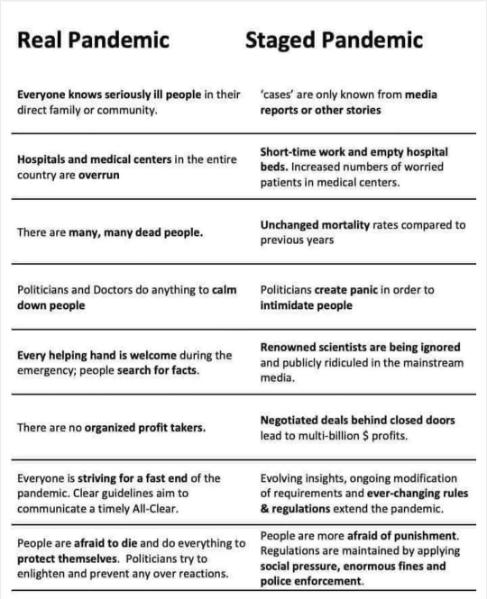 | Real Pandemic | Staged Pandemic |
|---|---|
| Everyone knows seriously ill people in their direct family or community. | 'cases' are only known from media reports or other stories |
| Hospitals and medical centers in the entire country are overrun | Short-time work and empty hospital beds. Increased numbers of worried patients in medical centers. |
| There are many, many dead people. | Unchanged mortality rates compared to previous years |
| Politicians and Doctors do anything to calm down people | Politicians create panic in order to intimidate people |
| Every helping hand is welcome during the emergency; people search for facts. | Renowned scientists are being ignored and publicly ridiculed in the mainstream media. |
| There are no organized profit takers. | Negotiated deals behind closed doors lead to multi-billion $ profits. |
| Everyone is striving for a fast end of the pandemic. Clear guidelines aim to communicate a timely All-Clear. | Evolving insights, ongoing modification of requirements and ever-changing rules & regulations extend the pandemic. |
| People are afraid to die and do everything to protect themselves. Politicians try to enlighten and prevent any over reactions. | People are more afraid of punishment. Regulations are maintained by applying social pressure, enormous fines and police enforcement. |